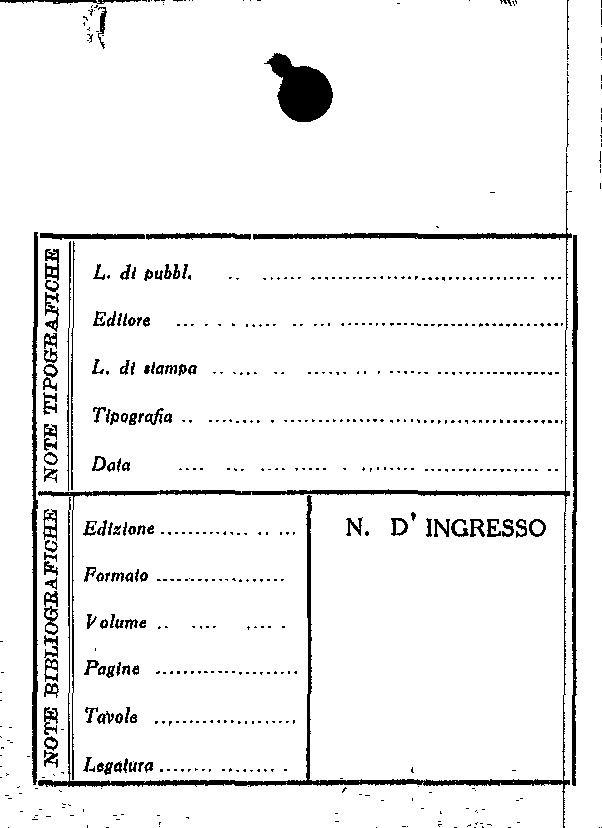 NOTE TIPOGRAFICHE

L. di pubbl. ____

Editore ____

L. di stampa ____

Tipografia ____

Data ____

NOTE BIBLIOGRAFICHE

Edizione ____

Formato ____

Volume ____

Pagine ____

Tavole ____

Legatura ____

N. D' INGRESSO